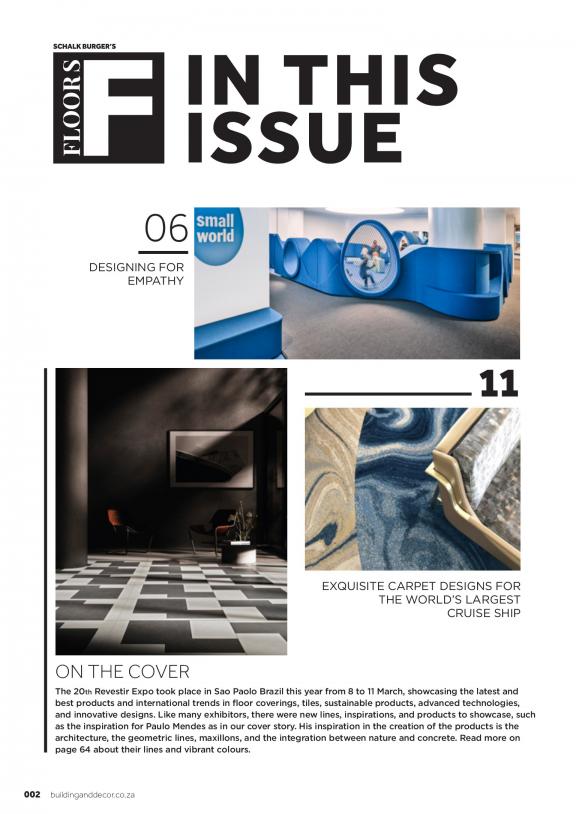 SCHALK BURGER'S

FLOORS F IN THIS ISSUE

06

DESIGNING FOR EMPATHY

small world

11

EXQUISITE CARPET DESIGNS FOR THE WORLD'S LARGEST CRUISE SHIP

ON THE COVER

The 20th Revestir Expo took place in Sao Paolo Brazil this year from 8 to 11 March, showcasing the latest and best products and international trends in floor coverings, tiles, sustainable products, advanced technologies, and innovative designs. Like many exhibitors, there were new lines, inspirations, and products to showcase, such as the inspiration for Paulo Mendes as in our cover story. His inspiration in the creation of the products is the architecture, the geometric lines, maxillons, and the integration between nature and concrete. Read more on page 64 about their lines and vibrant colours.

002 buildinganddecor.co.za